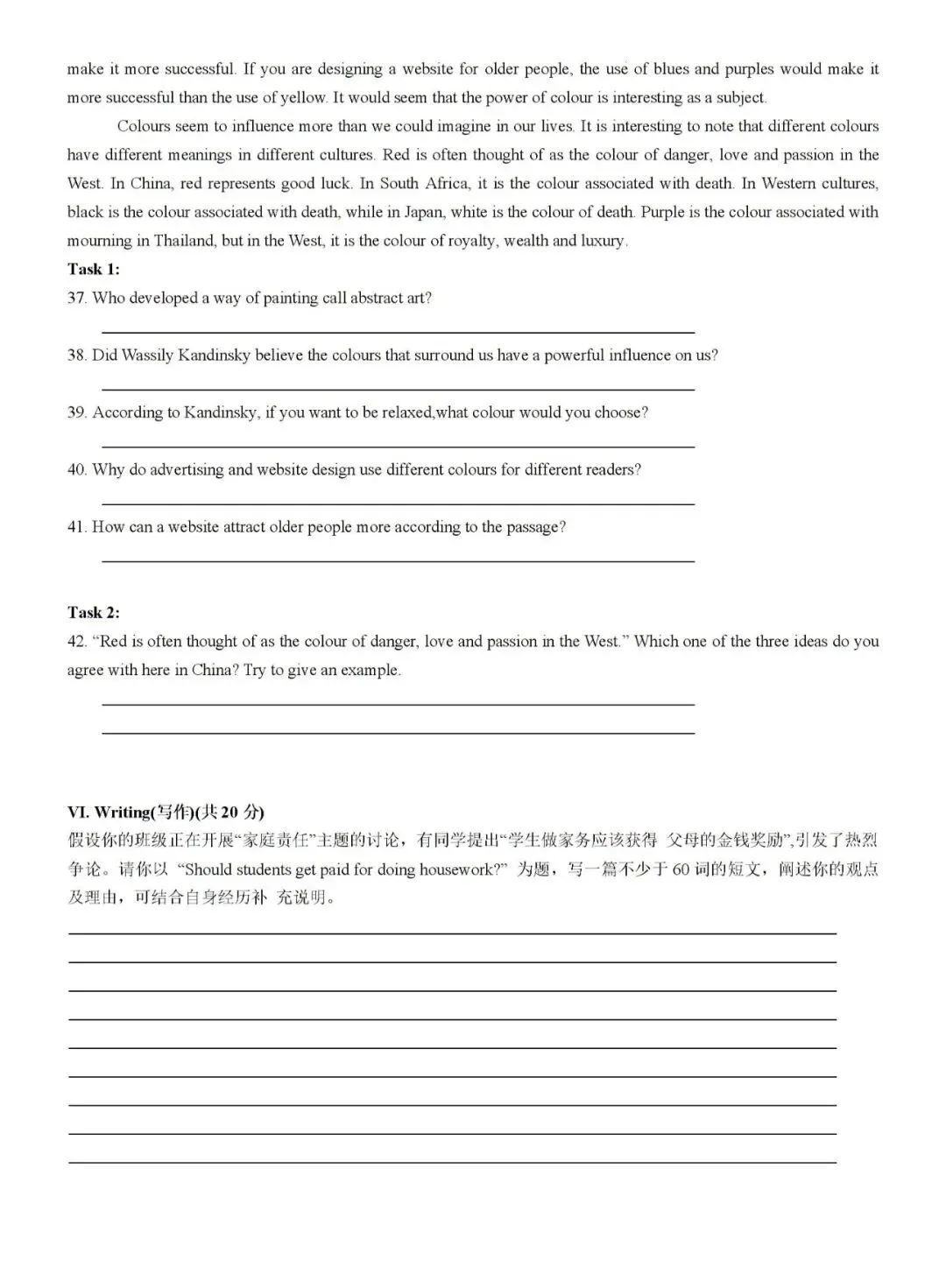 make it more successful. If you are designing a website for older people, the use of blues and purples would make it more successful than the use of yellow. It would seem that the power of colour is interesting as a subject.

Colours seem to influence more than we could imagine in our lives. It is interesting to note that different colours have different meanings in different cultures. Red is often thought of as the colour of danger, love and passion in the West. In China, red represents good luck. In South Africa, it is the colour associated with death. In Western cultures, black is the colour associated with death, while in Japan, white is the colour of death. Purple is the colour associated with mourning in Thailand, but in the West, it is the colour of royalty, wealth and luxury.

Task 1:

37. Who developed a way of painting call abstract art?

38. Did Wassily Kandinsky believe the colours that surround us have a powerful influence on us?

39. According to Kandinsky, if you want to be relaxed,what colour would you choose?

40. Why do advertising and website design use different colours for different readers?

41. How can a website attract older people more according to the passage?

Task 2:

42. “Red is often thought of as the colour of danger, love and passion in the West.” Which one of the three ideas do you agree with here in China? Try to give an example.

VI. Writing(写作)(共 20 分)

假设你的班级正在开展“家庭责任”主题的讨论，有同学提出“学生做家务应该获得 父母的金钱奖励”,引发了热烈争论。请你以 “Should students get paid for doing housework?” 为题，写一篇不少于 60 词的短文，阐述你的观点及理由，可结合自身经历补 充说明。